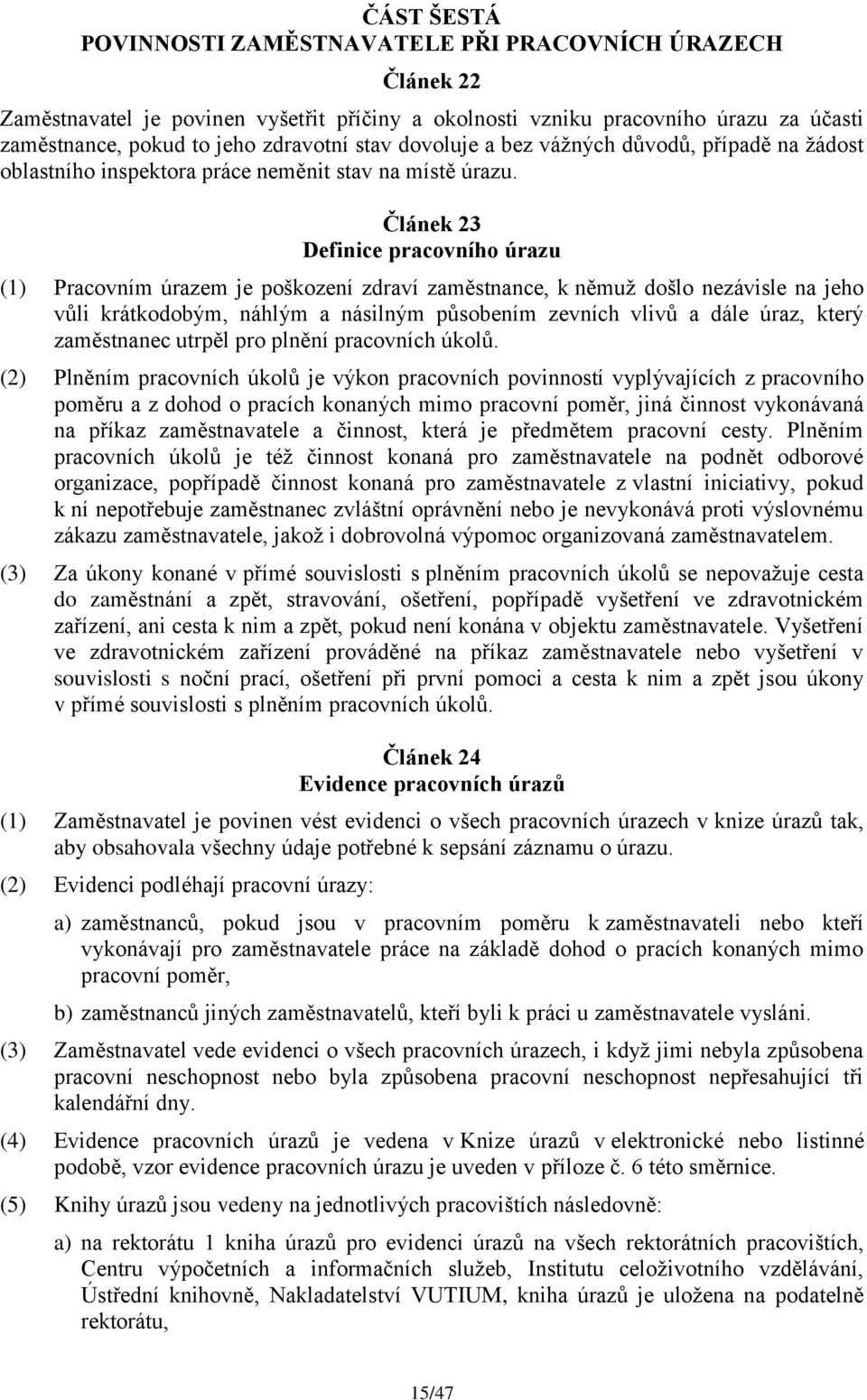 ČÁST ŠESTÁ
POVINNOSTI ZAMĚSTNAVATELE PŘI PRACOVNÍCH ÚRAZECH

Článek 22

Zaměstnavatel je povinen vyšetřit příčiny a okolnosti vzniku pracovního úrazu za účasti zaměstnance, pokud to jeho zdravotní stav dovoluje a bez vážných důvodů, případě na žádost oblastního inspektora práce neměnit stav na místě úrazu.

Článek 23
Definice pracovního úrazu

(1) Pracovním úrazem je poškození zdraví zaměstnance, k němuž došlo nezávisle na jeho vůli krátkodobým, náhlým a násilným působením zevních vlivů a dále úraz, který zaměstnanec utrpěl pro plnění pracovních úkolů.

(2) Plněním pracovních úkolů je výkon pracovních povinností vyplývajících z pracovního poměru a z dohod o pracích konaných mimo pracovní poměr, jiná činnost vykonávaná na příkaz zaměstnavatele a činnost, která je předmětem pracovní cesty. Plněním pracovních úkolů je též činnost konaná pro zaměstnavatele na podnět odborové organizace, popřípadě činnost konaná pro zaměstnavatele z vlastní iniciativy, pokud k ní nepotřebuje zaměstnanec zvláštní oprávnění nebo je nevykonává proti výslovnému zákazu zaměstnavatele, jakož i dobrovolná výpomoc organizovaná zaměstnavatelem.

(3) Za úkony konané v přímé souvislosti s plněním pracovních úkolů se nepovažuje cesta do zaměstnání a zpět, stravování, ošetření, popřípadě vyšetření ve zdravotnickém zařízení, ani cesta k nim a zpět, pokud není konána v objektu zaměstnavatele. Vyšetření ve zdravotnickém zařízení prováděné na příkaz zaměstnavatele nebo vyšetření v souvislosti s noční prací, ošetření při první pomoci a cesta k nim a zpět jsou úkony v přímé souvislosti s plněním pracovních úkolů.

Článek 24
Evidence pracovních úrazů

(1) Zaměstnavatel je povinen vést evidenci o všech pracovních úrazech v knize úrazů tak, aby obsahovala všechny údaje potřebné k sepsání záznamu o úrazu.

(2) Evidenci podléhají pracovní úrazy:

a) zaměstnanců, pokud jsou v pracovním poměru k zaměstnavateli nebo kteří vykonávají pro zaměstnavatele práce na základě dohod o pracích konaných mimo pracovní poměr,

b) zaměstnanců jiných zaměstnavatelů, kteří byli k práci u zaměstnavatele vysláni.

(3) Zaměstnavatel vede evidenci o všech pracovních úrazech, i když jimi nebyla způsobena pracovní neschopnost nebo byla způsobena pracovní neschopnost nepřesahující tři kalendářní dny.

(4) Evidence pracovních úrazů je vedena v Knize úrazů v elektronické nebo listinné podobě, vzor evidence pracovních úrazu je uveden v příloze č. 6 této směrnice.

(5) Knihy úrazů jsou vedeny na jednotlivých pracovištích následovně:

a) na rektorátu 1 kniha úrazů pro evidenci úrazů na všech rektorátních pracovištích, Centru výpočetních a informačních služeb, Institutu celoživotního vzdělávání, Ústřední knihovně, Nakladatelství VUTIUM, kniha úrazů je uložena na podatelně rektorátu,

15/47